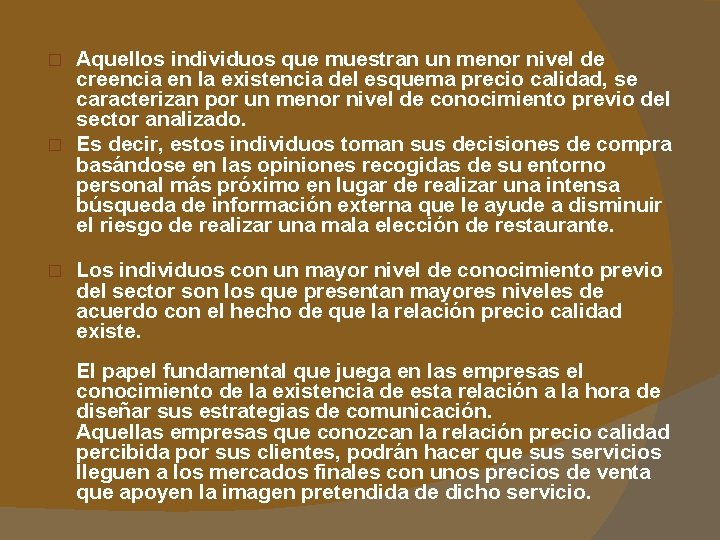 Aquellos individuos que muestran un menor nivel de creencia en la existencia del esquema precio calidad, se caracterizan por un menor nivel de conocimiento previo del sector analizado.

Es decir, estos individuos toman sus decisiones de compra basándose en las opiniones recogidas de su entorno personal más próximo en lugar de realizar una intensa búsqueda de información externa que le ayude a disminuir el riesgo de realizar una mala elección de restaurante.

Los individuos con un mayor nivel de conocimiento previo del sector son los que presentan mayores niveles de acuerdo con el hecho de que la relación precio calidad existe.

El papel fundamental que juega en las empresas el conocimiento de la existencia de esta relación a la hora de diseñar sus estrategias de comunicación.
Aquellas empresas que conozcan la relación precio calidad percibida por sus clientes, podrán hacer que sus servicios lleguen a los mercados finales con unos precios de venta que apoyen la imagen pretendida de dicho servicio.